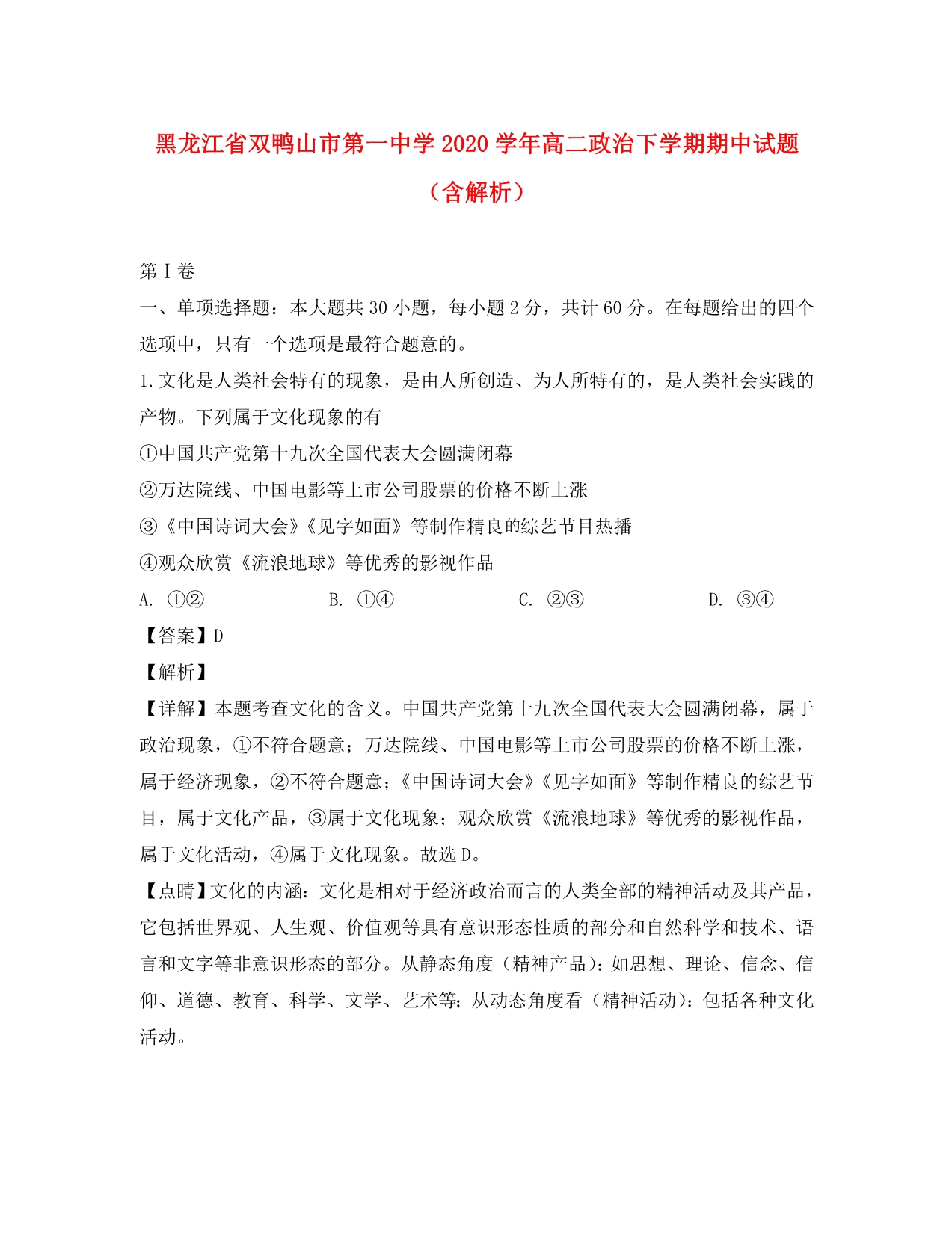 黑龙江省双鸭山市第一中学2020学年高二政治下学期期中试题（含解析）

第Ⅰ卷

一、单项选择题：本大题共30小题，每小题2分，共计60分。在每题给出的四个选项中，只有一个选项是最符合题意的。

1.文化是人类社会特有的现象，是由人所创造、为人所特有的，是人类社会实践的产物。下列属于文化现象的有

①中国共产党第十九次全国代表大会圆满闭幕

②万达院线、中国电影等上市公司股票的价格不断上涨

③《中国诗词大会》《见字如面》等制作精良的综艺节目热播

④观众欣赏《流浪地球》等优秀的影视作品

A. ①②　　B. ①④　　C. ②③　　D. ③④

【答案】D

【解析】

【详解】本题考查文化的含义。中国共产党第十九次全国代表大会圆满闭幕，属于政治现象，①不符合题意；万达院线、中国电影等上市公司股票的价格不断上涨，属于经济现象，②不符合题意；《中国诗词大会》《见字如面》等制作精良的综艺节目，属于文化产品，③属于文化现象；观众欣赏《流浪地球》等优秀的影视作品，属于文化活动，④属于文化现象。故选D。

【点睛】文化的内涵：文化是相对于经济政治而言的人类全部的精神活动及其产品，它包括世界观、人生观、价值观等具有意识形态性质的部分和自然科学和技术、语言和文字等非意识形态的部分。从静态角度（精神产品）：如思想、理论、信念、信仰、道德、教育、科学、文学、艺术等；从动态角度看（精神活动）：包括各种文化活动。